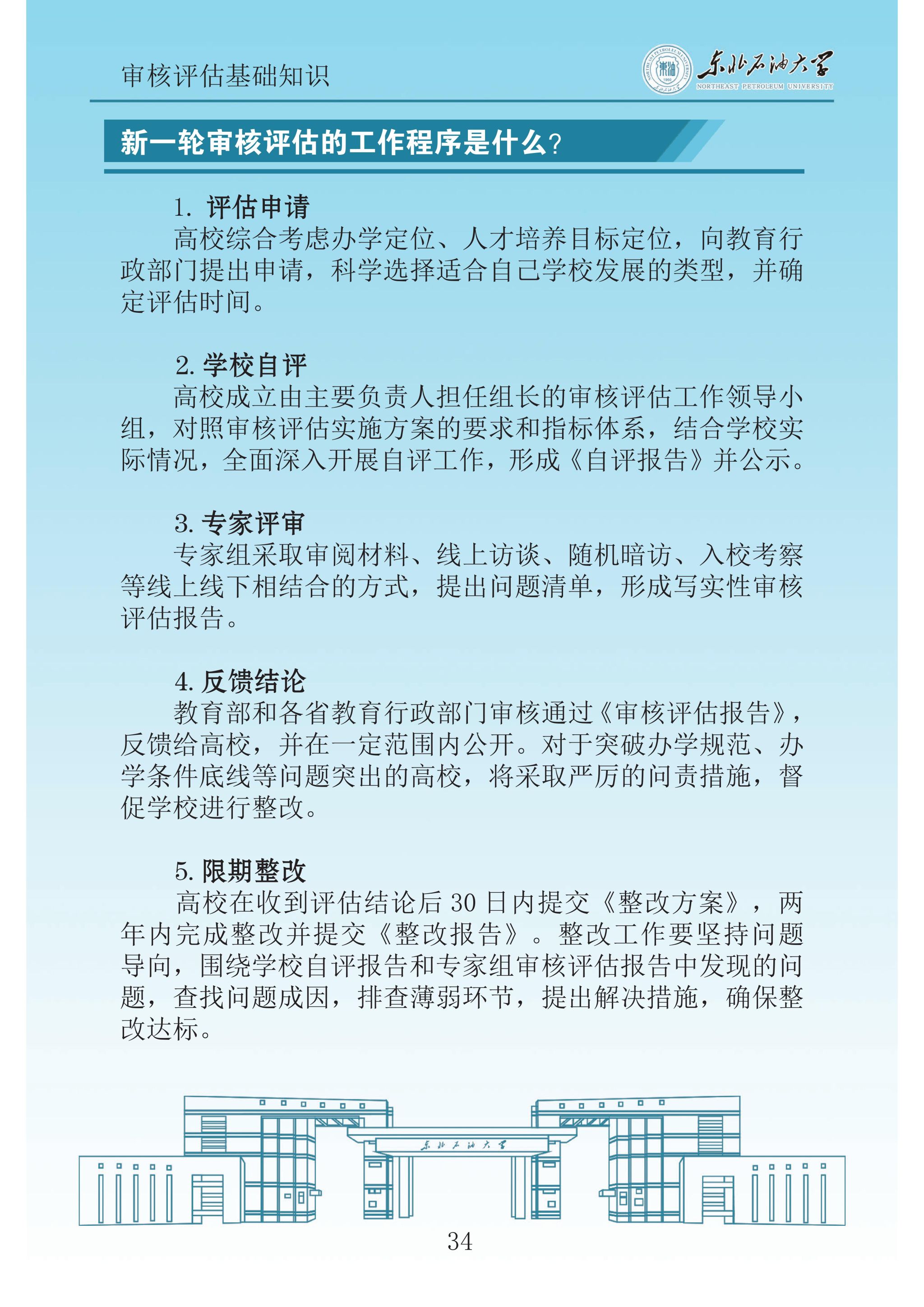 审核评估基础知识

东北石油大学
NORTHEAST PETROLEUM UNIVERSITY

新一轮审核评估的工作程序是什么?

1. 评估申请

高校综合考虑办学定位、人才培养目标定位，向教育行政部门提出申请，科学选择适合自己学校发展的类型，并确定评估时间。

2. 学校自评

高校成立由主要负责人担任组长的审核评估工作领导小组，对照审核评估实施方案的要求和指标体系，结合学校实际情况，全面深入开展自评工作，形成《自评报告》并公示。

3. 专家评审

专家组采取审阅材料、线上访谈、随机暗访、入校考察等线上线下相结合的方式，提出问题清单，形成写实性审核评估报告。

4. 反馈结论

教育部和各省教育行政部门审核通过《审核评估报告》，反馈给高校，并在一定范围内公开。对于突破办学规范、办学条件底线等问题突出的高校，将采取严厉的问责措施，督促学校进行整改。

5. 限期整改

高校在收到评估结论后 30 日内提交《整改方案》，两年内完成整改并提交《整改报告》。整改工作要坚持问题导向，围绕学校自评报告和专家组审核评估报告中发现的问题，查找问题成因，排查薄弱环节，提出解决措施，确保整改达标。

东北石油大学

34